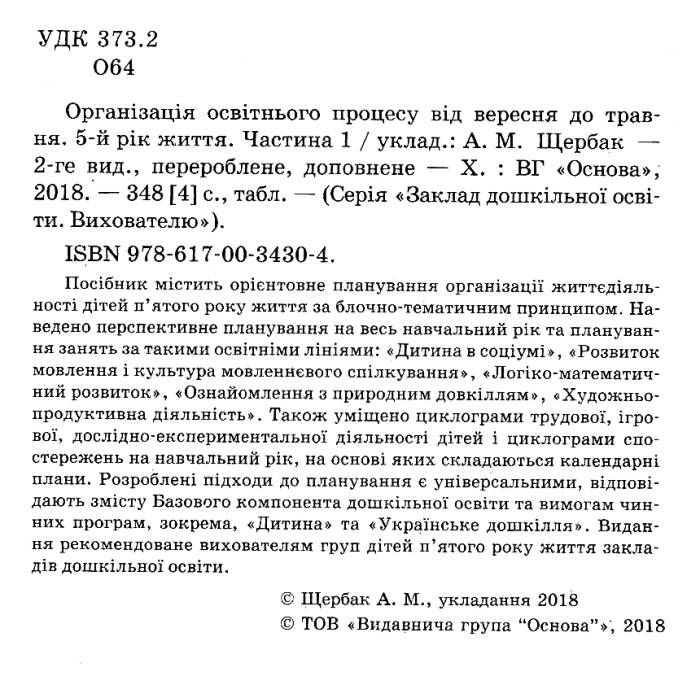 УДК 373.2
О64

Організація освітнього процесу від вересня до травня. 5-й рік життя. Частина 1 / уклад.: А. М. Щербак — 2-ге вид., перероблене, доповнене — Х. : ВГ «Основа», 2018. — 348 [4] с., табл. — (Серія «Заклад дошкільної освіти. Вихователю»).

ISBN 978-617-00-3430-4.

Посібник містить орієнтовне планування організації життєдіяльності дітей п'ятого року життя за блочно-тематичним принципом. Наведено перспективне планування на весь навчальний рік та планування занять за такими освітніми лініями: «Дитина в соціумі», «Розвиток мовлення і культура мовленнєвого спілкування», «Логіко-математичний розвиток», «Ознайомлення з природним довкіллям», «Художньо-продуктивна діяльність». Також уміщено циклограми трудової, ігрової, дослідно-експериментальної діяльності дітей і циклограми спостережень на навчальний рік, на основі яких складаються календарні плани. Розроблені підходи до планування є універсальними, відповідають змісту Базового компонента дошкільної освіти та вимогам чинних програм, зокрема, «Дитина» та «Українське дошкілля». Видання рекомендоване вихователям груп дітей п'ятого року життя закладів дошкільної освіти.

© Щербак А. М., укладання 2018
© ТОВ «Видавнича група "Основа"», 2018